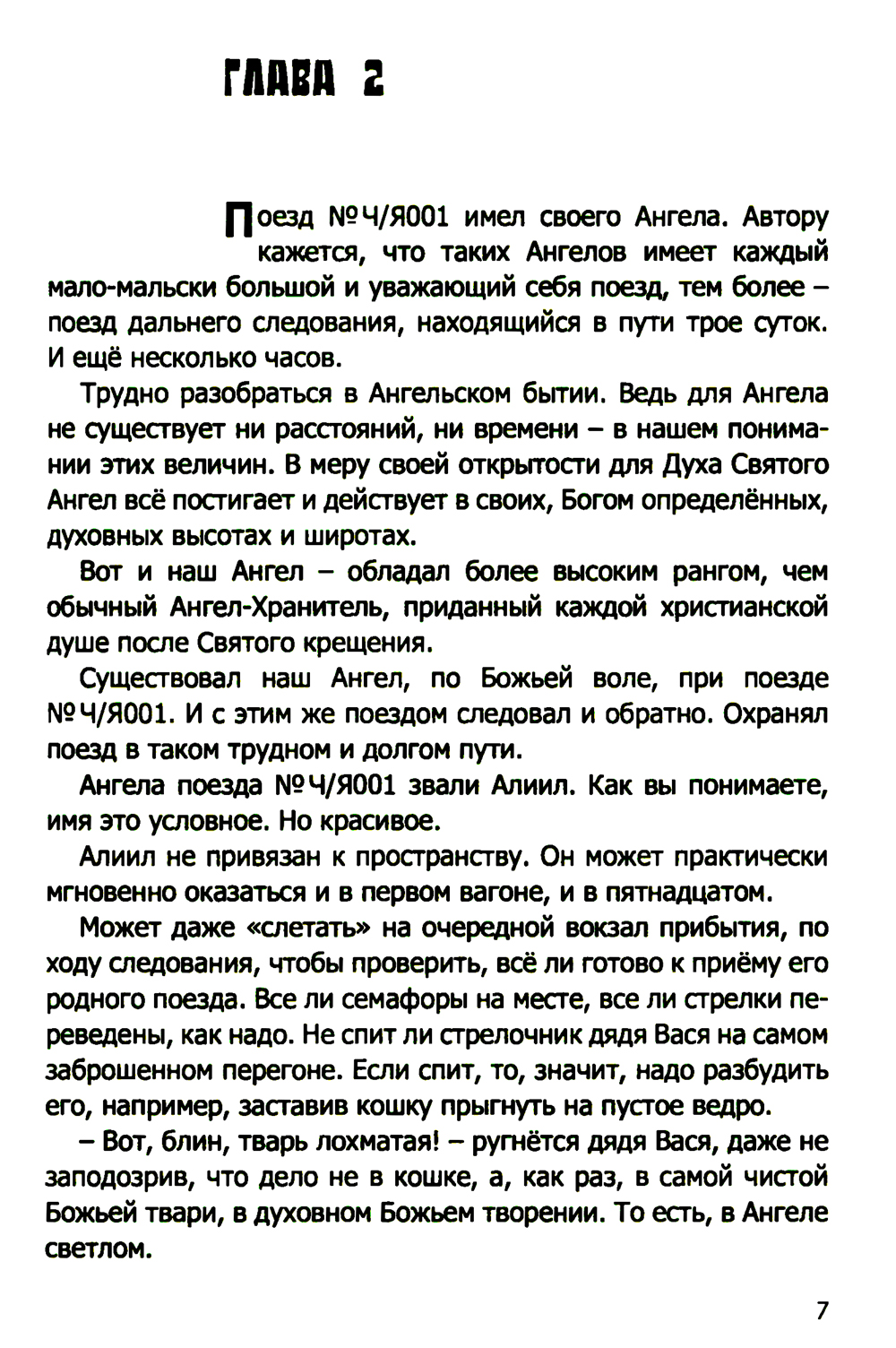 ГЛАВА 2

Поезд №Ч/Я001 имел своего Ангела. Автору кажется, что таких Ангелов имеет каждый мало-мальски большой и уважающий себя поезд, тем более – поезд дальнего следования, находящийся в пути трое суток. И ещё несколько часов.

Трудно разобраться в Ангельском бытии. Ведь для Ангела не существует ни расстояний, ни времени – в нашем понимании этих величин. В меру своей открытости для Духа Святого Ангел всё постигает и действует в своих, Богом определённых, духовных высотах и широтах.

Вот и наш Ангел – обладал более высоким рангом, чем обычный Ангел-Хранитель, приданный каждой христианской душе после Святого крещения.

Существовал наш Ангел, по Божьей воле, при поезде №Ч/Я001. И с этим же поездом следовал и обратно. Охранял поезд в таком трудном и долгом пути.

Ангела поезда №Ч/Я001 звали Алиил. Как вы понимаете, имя это условное. Но красивое.

Алиил не привязан к пространству. Он может практически мгновенно оказаться и в первом вагоне, и в пятнадцатом.

Может даже «слетать» на очередной вокзал прибытия, по ходу следования, чтобы проверить, всё ли готово к приёму его родного поезда. Все ли семафоры на месте, все ли стрелки переведены, как надо. Не спит ли стрелочник дядя Вася на самом заброшенном перегоне. Если спит, то, значит, надо разбудить его, например, заставив кошку прыгнуть на пустое ведро.

– Вот, блин, тварь лохматая! – ругнётся дядя Вася, даже не заподозрив, что дело не в кошке, а, как раз, в самой чистой Божьей твари, в духовном Божьем творении. То есть, в Ангеле светлом.

7